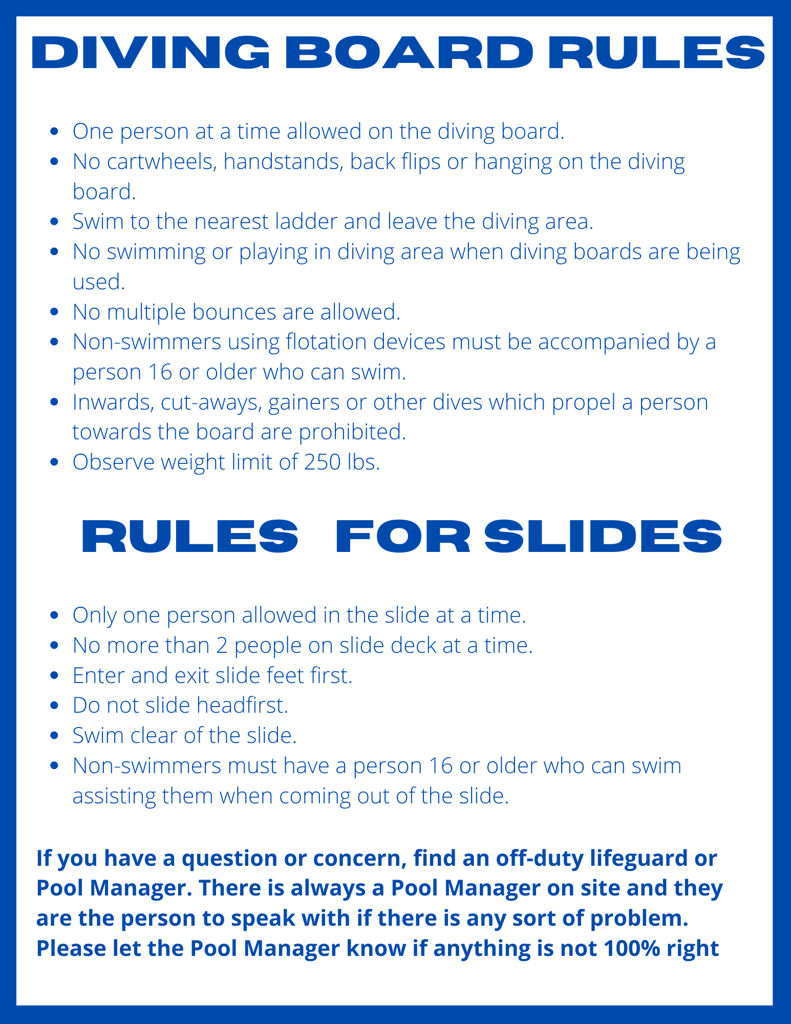 DIVING BOARD RULES

• One person at a time allowed on the diving board.
• No cartwheels, handstands, back flips or hanging on the diving board.
• Swim to the nearest ladder and leave the diving area.
• No swimming or playing in diving area when diving boards are being used.
• No multiple bounces are allowed.
• Non-swimmers using flotation devices must be accompanied by a person 16 or older who can swim.
• Inwards, cut-aways, gainers or other dives which propel a person towards the board are prohibited.
• Observe weight limit of 250 lbs.

RULES FOR SLIDES

• Only one person allowed in the slide at a time.
• No more than 2 people on slide deck at a time.
• Enter and exit slide feet first.
• Do not slide headfirst.
• Swim clear of the slide.
• Non-swimmers must have a person 16 or older who can swim assisting them when coming out of the slide.

If you have a question or concern, find an off-duty lifeguard or Pool Manager. There is always a Pool Manager on site and they are the person to speak with if there is any sort of problem. Please let the Pool Manager know if anything is not 100% right